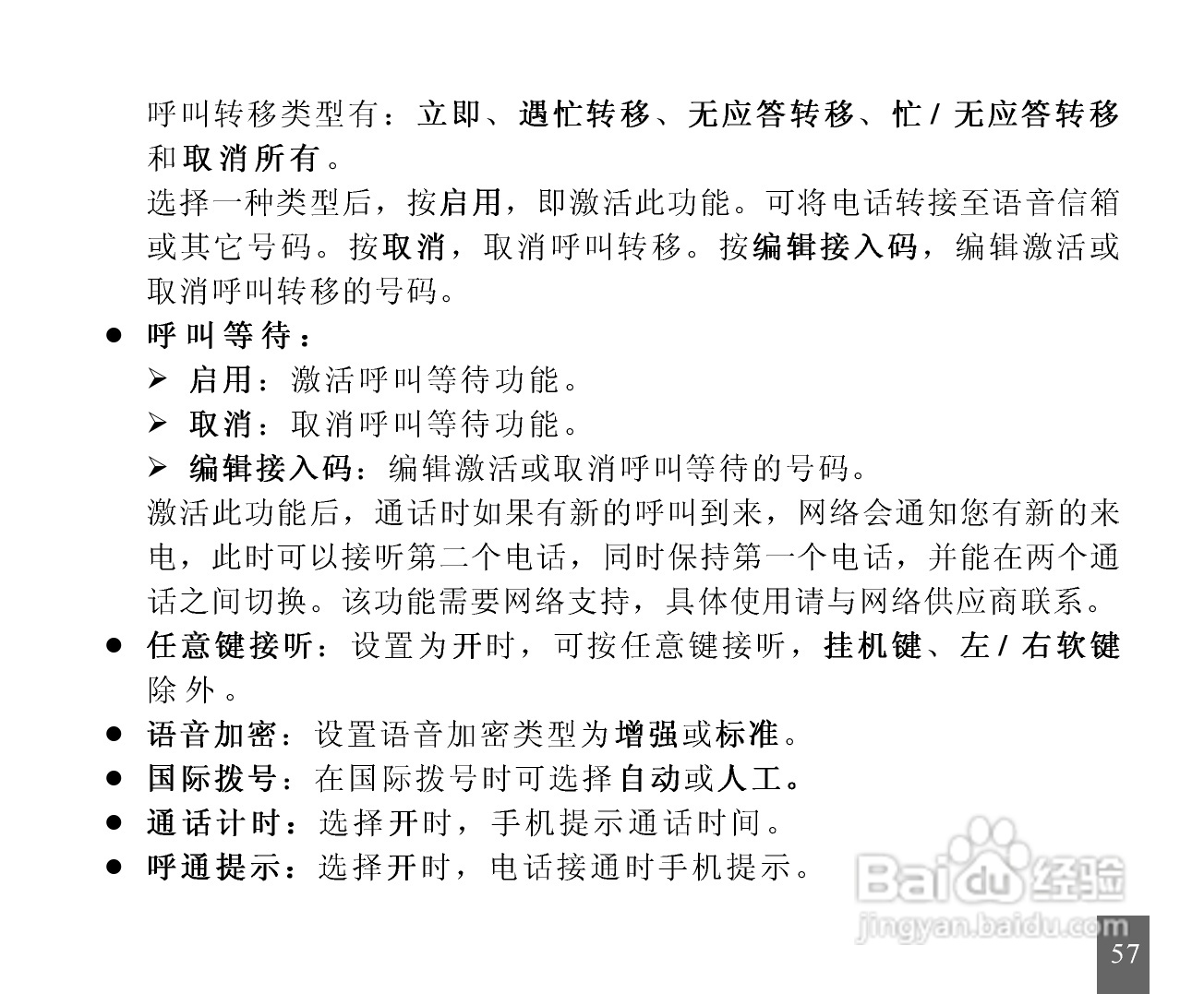 呼叫转移类型有：立即、遇忙转移、无应答转移、忙 / 无应答转移和取消所有。

选择一种类型后，按启用，即激活此功能。可将电话转接至语音信箱或其它号码。按取消，取消呼叫转移。按编辑接入码，编辑激活或取消呼叫转移的号码。

● 呼叫等待：

➢ 启用：激活呼叫等待功能。

➢ 取消：取消呼叫等待功能。

➢ 编辑接入码：编辑激活或取消呼叫等待的号码。

激活此功能后，通话时如果有新的呼叫到来，网络会通知您有新的来电，此时可以接听第二个电话，同时保持第一个电话，并能在两个通话之间切换。该功能需要网络支持，具体使用请与网络供应商联系。

● 任意键接听：设置为开时，可按任意键接听，挂机键、左 / 右软键除外。

● 语音加密：设置语音加密类型为增强或标准。

● 国际拨号：在国际拨号时可选择自动或人工。

● 通话计时：选择开时，手机提示通话时间。

● 呼通提示：选择开时，电话接通时手机提示。

Baidu 经验
jingyan.baidu.com

57